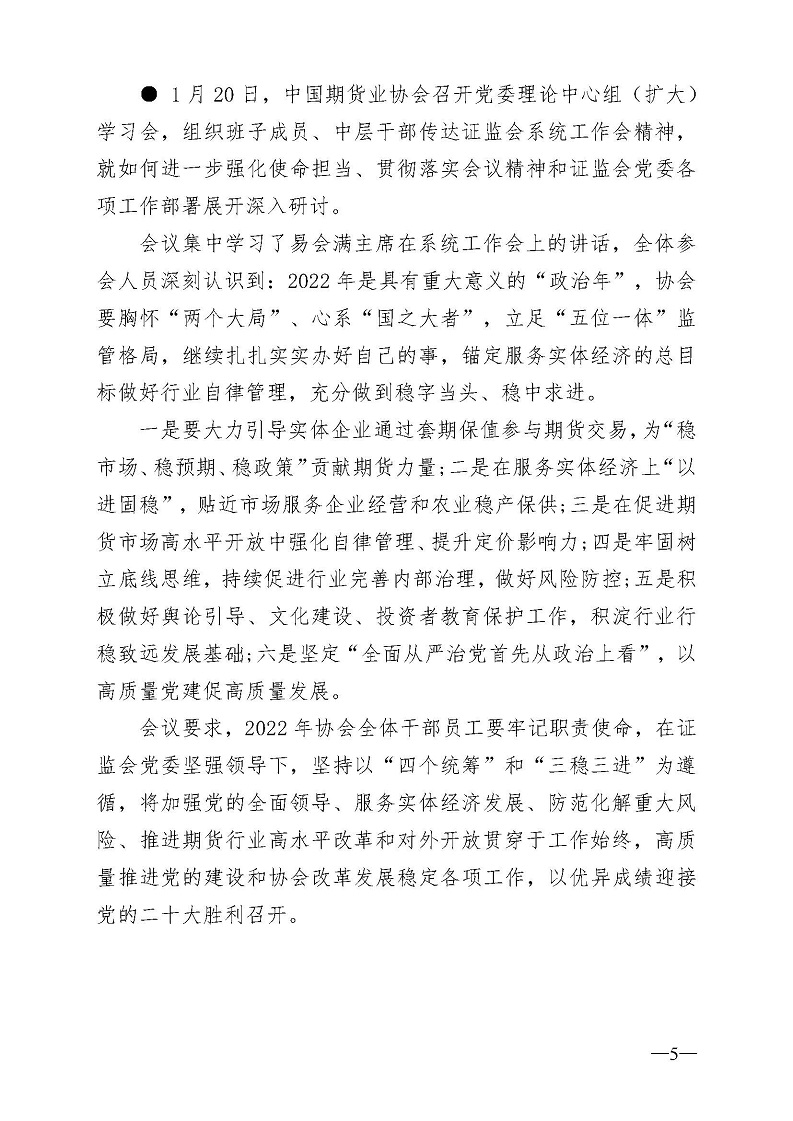 ● 1月20日，中国期货业协会召开党委理论中心组（扩大）学习会，组织班子成员、中层干部传达证监会系统工作会精神，就如何进一步强化使命担当、贯彻落实会议精神和证监会党委各项工作部署展开深入研讨。

会议集中学习了易会满主席在系统工作会上的讲话，全体参会人员深刻认识到：2022年是具有重大意义的“政治年”，协会要胸怀“两个大局”、心系“国之大者”，立足“五位一体”监管格局，继续扎扎实实办好自己的事，锚定服务实体经济的总目标做好行业自律管理，充分做到稳字当头、稳中求进。

一是要大力引导实体企业通过套期保值参与期货交易，为“稳市场、稳预期、稳政策”贡献期货力量；二是在服务实体经济上“以进固稳”，贴近市场服务企业经营和农业稳产保供；三是在促进期货市场高水平开放中强化自律管理、提升定价影响力；四是牢固树立底线思维，持续促进行业完善内部治理，做好风险防控；五是积极做好舆论引导、文化建设、投资者教育保护工作，积淀行业行稳致远发展基础；六是坚定“全面从严治党首先从政治上看”，以高质量党建促高质量发展。

会议要求，2022年协会全体干部员工要牢记职责使命，在证监会党委坚强领导下，坚持以“四个统筹”和“三稳三进”为遵循，将加强党的全面领导、服务实体经济发展、防范化解重大风险、推进期货行业高水平改革和对外开放贯穿于工作始终，高质量推进党的建设和协会改革发展稳定各项工作，以优异成绩迎接党的二十大胜利召开。

—5—